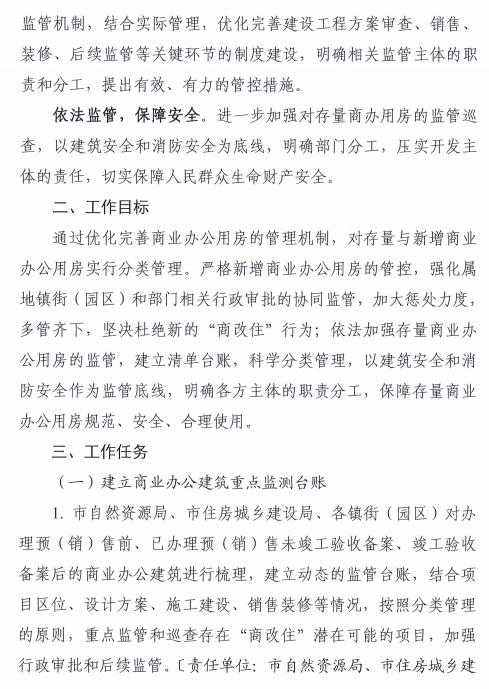 监管机制，结合实际管理，优化完善建设工程方案审查、销售、装修、后续监管等关键环节的制度建设，明确相关监管主体的职责和分工，提出有效、有力的管控措施。

依法监管，保障安全。进一步加强对存量商办用房的监管巡查，以建筑安全和消防安全为底线，明确部门分工，压实开发主体的责任，切实保障人民群众生命财产安全。

二、工作目标

通过优化完善商业办公用房的管理机制，对存量与新增商业办公用房实行分类管理。严格新增商业办公用房的管控，强化属地镇街（园区）和部门相关行政审批的协同监管，加大惩处力度，多管齐下，坚决杜绝新的“商改住”行为；依法加强存量商业办公用房的监管，建立清单台账，科学分类管理，以建筑安全和消防安全作为监管底线，明确各方主体的职责分工，保障存量商业办公用房规范、安全、合理使用。

三、工作任务

（一）建立商业办公建筑重点监测台账

1. 市自然资源局、市住房城乡建设局、各镇街（园区）对办理预（销）售前、已办理预（销）售未竣工验收备案、竣工验收备案后的商业办公建筑进行梳理，建立动态的监管台账，结合项目区位、设计方案、施工建设、销售装修等情况，按照分类管理的原则，重点监管和巡查存在“商改住”潜在可能的项目，加强行政审批和后续监管。〔责任单位：市自然资源局、市住房城乡建